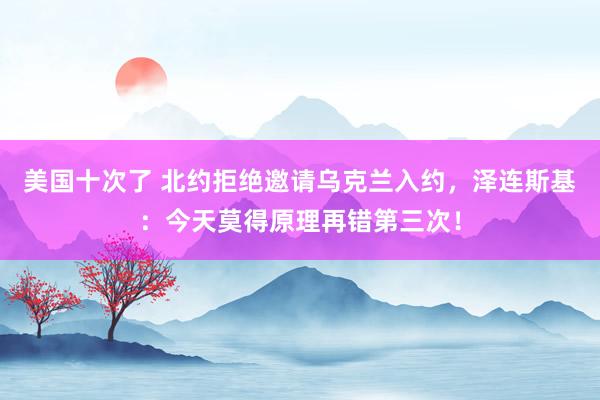 美国十次了 北约拒绝邀请乌克兰入约，泽连斯基：今天莫得原理再错第三次！